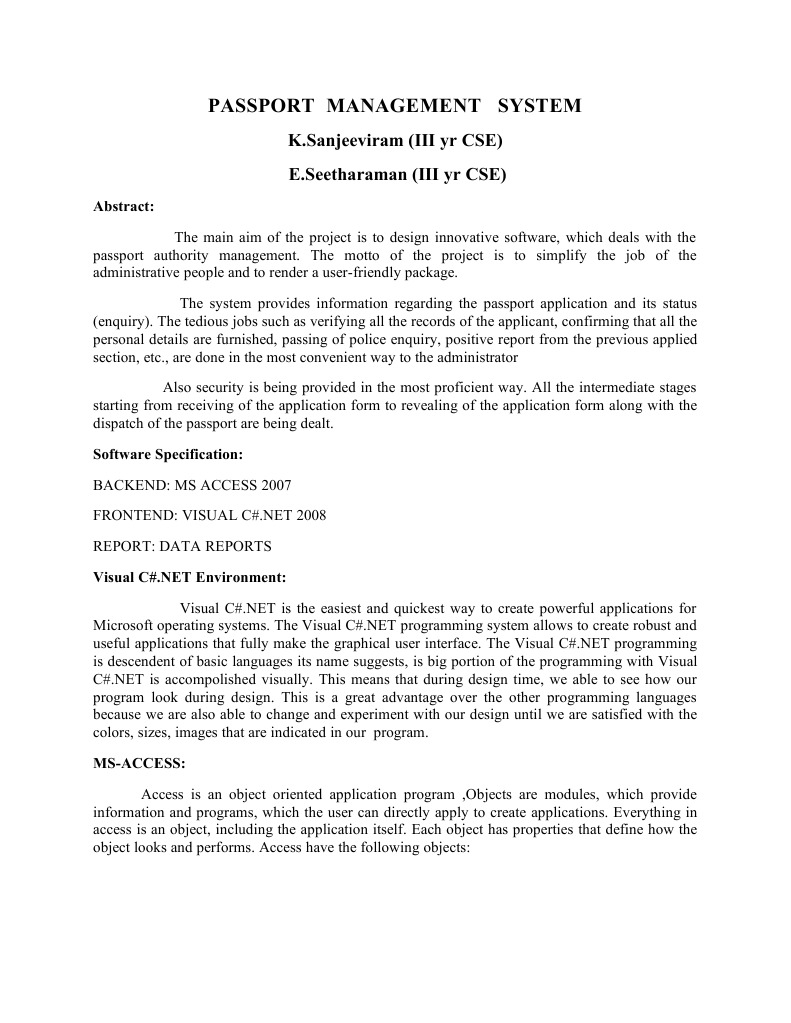 PASSPORT MANAGEMENT SYSTEM

K.Sanjeeviram (III yr CSE)

E.Seetharaman (III yr CSE)

Abstract:

The main aim of the project is to design innovative software, which deals with the passport authority management. The motto of the project is to simplify the job of the administrative people and to render a user-friendly package.

The system provides information regarding the passport application and its status (enquiry). The tedious jobs such as verifying all the records of the applicant, confirming that all the personal details are furnished, passing of police enquiry, positive report from the previous applied section, etc., are done in the most convenient way to the administrator

Also security is being provided in the most proficient way. All the intermediate stages starting from receiving of the application form to revealing of the application form along with the dispatch of the passport are being dealt.

Software Specification:

BACKEND: MS ACCESS 2007

FRONTEND: VISUAL C#.NET 2008

REPORT: DATA REPORTS

Visual C#.NET Environment:

Visual C#.NET is the easiest and quickest way to create powerful applications for Microsoft operating systems. The Visual C#.NET programming system allows to create robust and useful applications that fully make the graphical user interface. The Visual C#.NET programming is descendent of basic languages its name suggests, is big portion of the programming with Visual C#.NET is accomplished visually. This means that during design time, we able to see how our program look during design. This is a great advantage over the other programming languages because we are also able to change and experiment with our design until we are satisfied with the colors, sizes, images that are indicated in our program.

MS-ACCESS:

Access is an object oriented application program ,Objects are modules, which provide information and programs, which the user can directly apply to create applications. Everything in access is an object, including the application itself. Each object has properties that define how the object looks and performs. Access have the following objects: